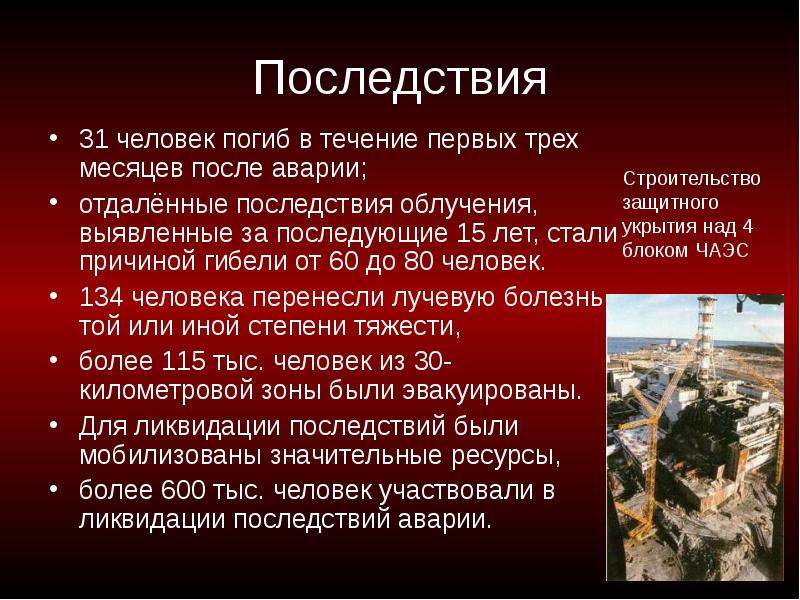 Последствия

• 31 человек погиб в течение первых трех месяцев после аварии;
• отдалённые последствия облучения, выявленные за последующие 15 лет, стали причиной гибели от 60 до 80 человек.
• 134 человека перенесли лучевую болезнь той или иной степени тяжести,
• более 115 тыс. человек из 30-километровой зоны были эвакуированы.
• Для ликвидации последствий были мобилизованы значительные ресурсы,
• более 600 тыс. человек участвовали в ликвидации последствий аварии.

Строительство защитного укрытия над 4 блоком ЧАЭС